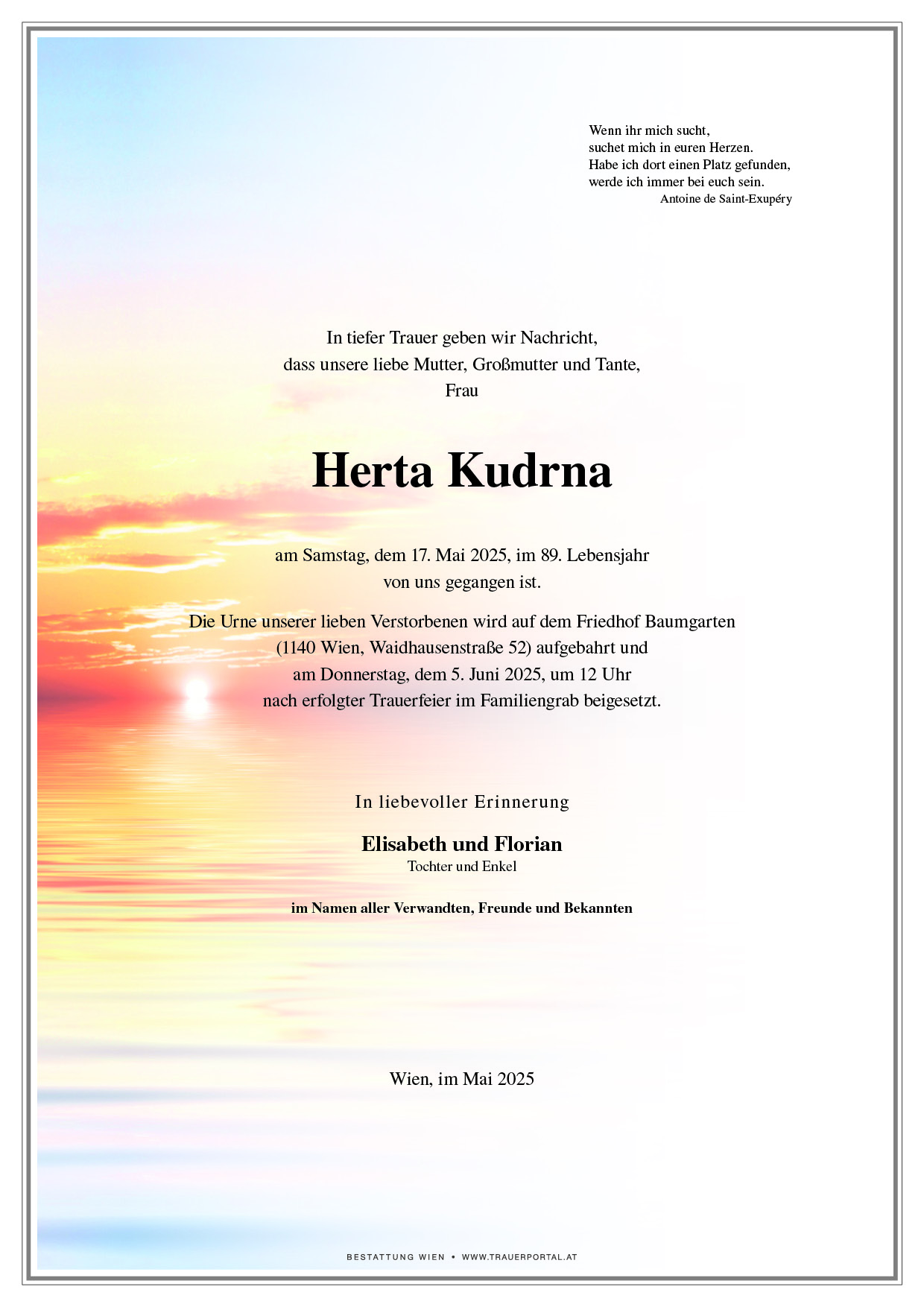 Wenn ihr mich sucht,
suchet mich in euren Herzen.
Habe ich dort einen Platz gefunden,
werde ich immer bei euch sein.
Antoine de Saint-Exupéry

In tiefer Trauer geben wir Nachricht,
dass unsere liebe Mutter, Großmutter und Tante,
Frau

Herta Kudrna

am Samstag, dem 17. Mai 2025, im 89. Lebensjahr
von uns gegangen ist.

Die Urne unserer lieben Verstorbenen wird auf dem Friedhof Baumgarten
(1140 Wien, Waidhausenstraße 52) aufgebahrt und
am Donnerstag, dem 5. Juni 2025, um 12 Uhr
nach erfolgter Trauerfeier im Familiengrab beigesetzt.

In liebevoller Erinnerung

Elisabeth und Florian
Tochter und Enkel

im Namen aller Verwandten, Freunde und Bekannten

Wien, im Mai 2025

BESTATTUNG WIEN • WWW.TRAUERPORTAL.AT